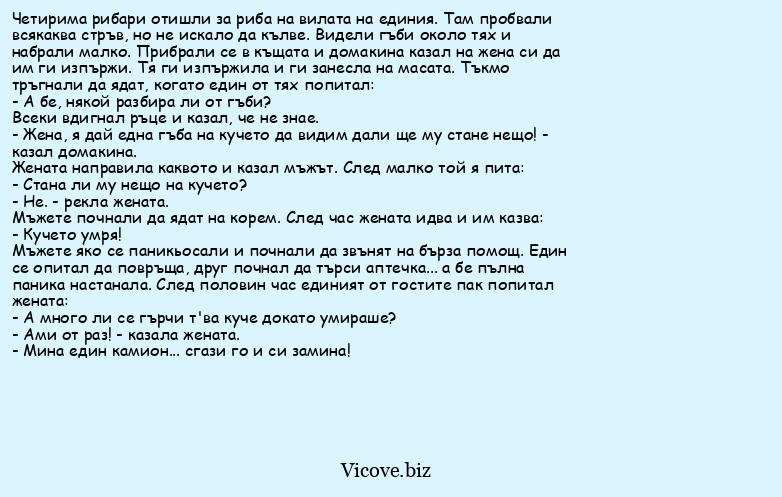 Четирима рибари отишли за риба на вилата на единия. Там пробвали всякаква стръв, но не искало да кълве. Видели гъби около тях и набрали малко. Прибрали се в къщата и домакина казал на жена си да им ги изпържи. Тя ги изпържила и ги занесла на масата. Тъкмо тръгнали да ядат, когато един от тях попитал:
- А бе, някой разбира ли от гъби?
Всеки вдигнал ръце и казал, че не знае.
- Жена, я дай една гъба на кучето да видим дали ще му стане нещо! - казал домакина.
Жената направила каквото и казал мъжът. След малко той я пита:
- Стана ли му нещо на кучето?
- Не. - рекла жената.
Мъжете почнали да ядат на корем. След час жената идва и им казва:
- Кучето умря!
Мъжете яко се паникьосали и почнали да звънят на бърза помощ. Един се опитал да повръща, друг почнал да търси аптечка... а бе пълна паника настанала. След половин час единият от гостите пак попитал жената:
- А много ли се гърчи т'ва куче докато умираше?
- Ами от раз! - казала жената.
- Мина един камион... сгази го и си замина!

Vicove.biz